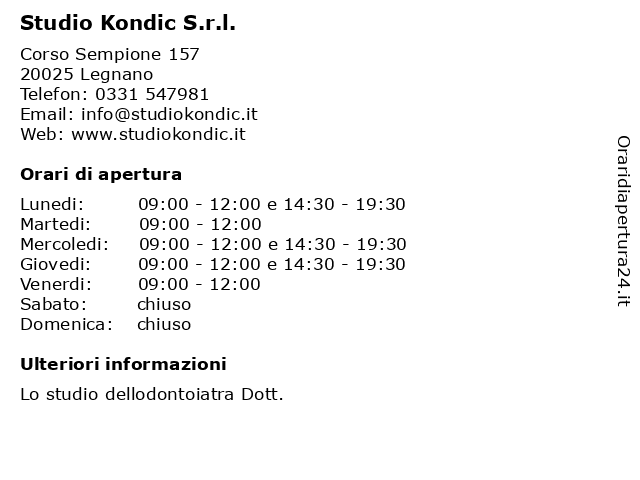 Studio Kondic S.r.l.

Corso Sempione 157
20025 Legnano
Telefon: 0331 547981
Email: info@studiokondic.it
Web: www.studiokondic.it

Orari di apertura

| | |
|---|---|
| Lunedi: | 09:00 - 12:00 e 14:30 - 19:30 |
| Martedi: | 09:00 - 12:00 |
| Mercoledi: | 09:00 - 12:00 e 14:30 - 19:30 |
| Giovedi: | 09:00 - 12:00 e 14:30 - 19:30 |
| Venerdi: | 09:00 - 12:00 |
| Sabato: | chiuso |
| Domenica: | chiuso |

Ulteriori informazioni

Lo studio dellodontoiatra Dott.

Oraridiapertura24.it